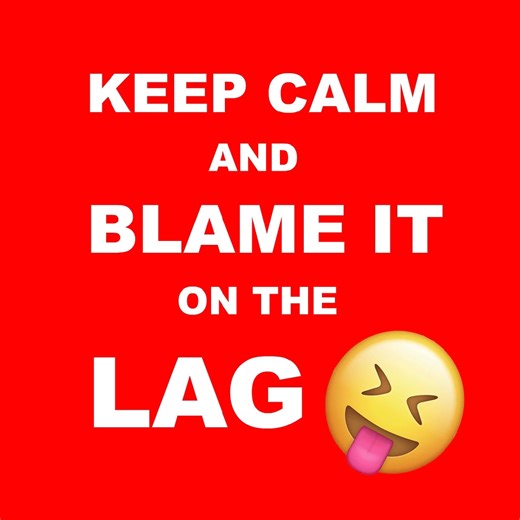 KEEP CALM
AND
BLAME IT
ON THE
LAG